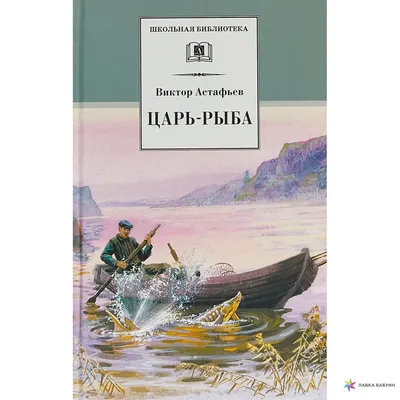 ШКОЛЬНАЯ БИБЛИОТЕКА

Д

Виктор Астафьев

ЦАРЬ-РЫБА

ЛАВКА БАБУИН